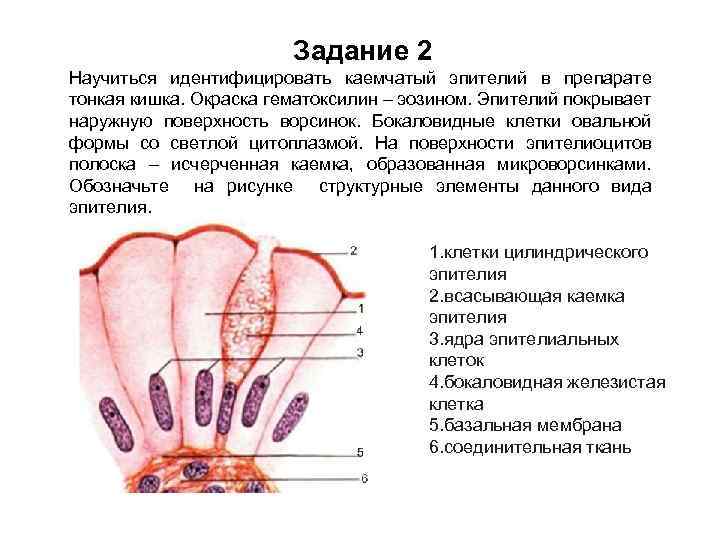 Задание 2

Научиться идентифицировать каемчатый эпителий в препарате тонкая кишка. Окраска гематоксилин – эозином. Эпителий покрывает наружную поверхность ворсинок. Бокаловидные клетки овальной формы со светлой цитоплазмой. На поверхности эпителиоцитов полоска – исчерченная каемка, образованная микроворсинками. Обозначьте на рисунке структурные элементы данного вида эпителия.

2
1
4
3
5
6

1.клетки цилиндрического эпителия
2.всасывающая каемка эпителия
3.ядра эпителиальных клеток
4.бокаловидная железистая клетка
5.базальная мембрана
6.соединительная ткань